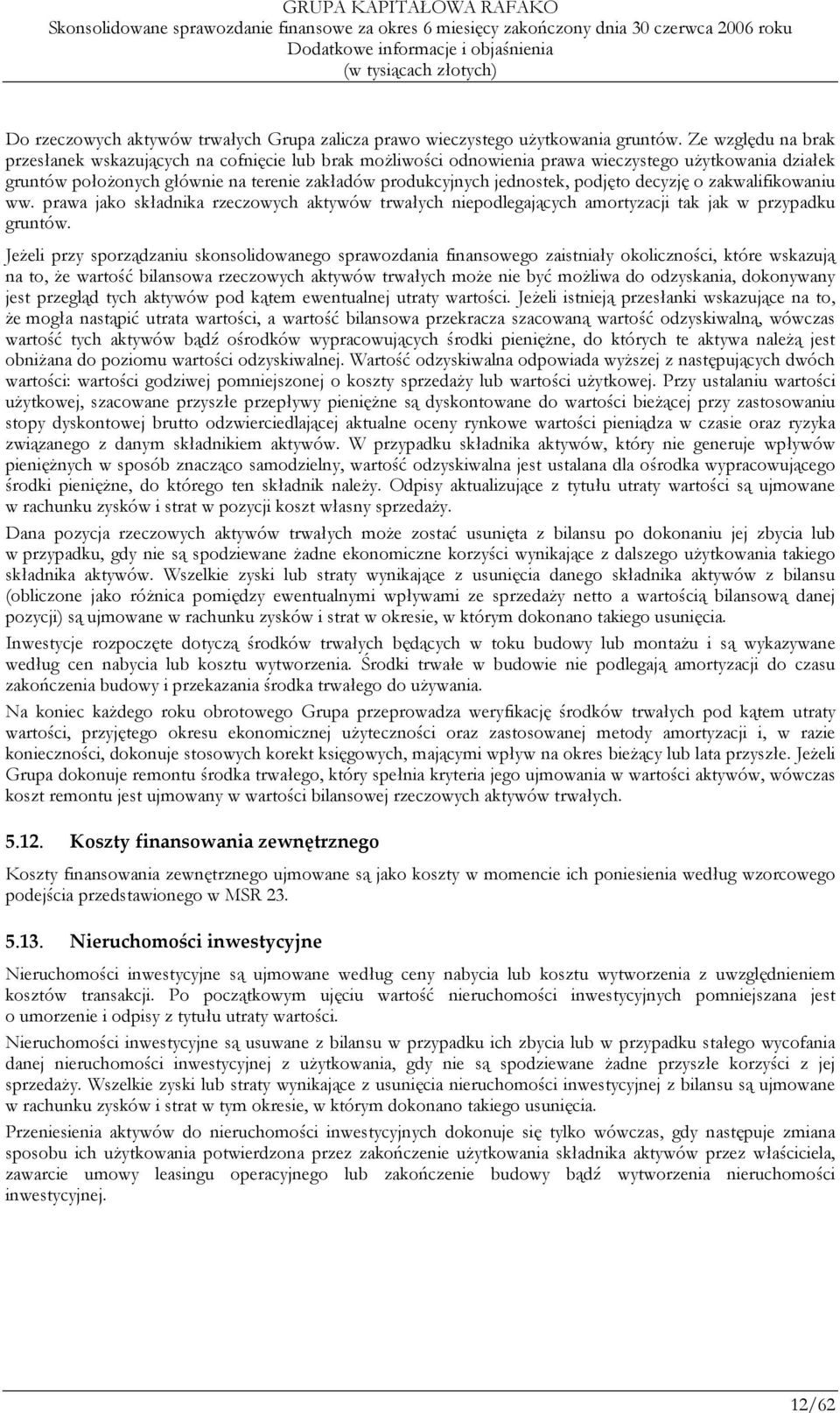 GRUPA KAPITAŁOWA RAFAKO
Skonsolidowane sprawozdanie finansowe za okres 6 miesięcy zakończony dnia 30 czerwca 2006 roku
Dodatkowe informacje i objaśnienia
(w tysiącach złotych)

Do rzeczowych aktywów trwałych Grupa zalicza prawo wieczystego użytkowania gruntów. Ze względu na brak przesłanek wskazujących na cofnięcie lub brak możliwości odnowienia prawa wieczystego użytkowania działek gruntów położonych głównie na terenie zakładów produkcyjnych jednostek, podjęto decyzję o zakwalifikowaniu ww. prawa jako składnika rzeczowych aktywów trwałych niepodlegających amortyzacji tak jak w przypadku gruntów.

Jeżeli przy sporządzaniu skonsolidowanego sprawozdania finansowego zaistniały okoliczności, które wskazują na to, że wartość bilansowa rzeczowych aktywów trwałych może nie być możliwa do odzyskania, dokonywany jest przegląd tych aktywów pod kątem ewentualnej utraty wartości. Jeżeli istnieją przesłanki wskazujące na to, że mogła nastąpić utrata wartości, a wartość bilansowa przekracza szacowaną wartość odzyskiwalną, wówczas wartość tych aktywów bądź ośrodków wypracowujących środki pieniężne, do których te aktywa należą jest obniżana do poziomu wartości odzyskiwalnej. Wartość odzyskiwalna odpowiada wyższej z następujących dwóch wartości: wartości godziwej pomniejszonej o koszty sprzedaży lub wartości użytkowej. Przy ustalaniu wartości użytkowej, szacowane przyszłe przepływy pieniężne są dyskontowane do wartości bieżącej przy zastosowaniu stopy dyskontowej brutto odzwierciedlającej aktualne oceny rynkowe wartości pieniądza w czasie oraz ryzyka związanego z danym składnikiem aktywów. W przypadku składnika aktywów, który nie generuje wpływów pieniężnych w sposób znacząco samodzielny, wartość odzyskiwalna jest ustalana dla ośrodka wypracowującego środki pieniężne, do którego ten składnik należy. Odpisy aktualizujące z tytułu utraty wartości są ujmowane w rachunku zysków i strat w pozycji koszt własny sprzedaży.

Dana pozycja rzeczowych aktywów trwałych może zostać usunięta z bilansu po dokonaniu jej zbycia lub w przypadku, gdy nie są spodziewane żadne ekonomiczne korzyści wynikające z dalszego użytkowania takiego składnika aktywów. Wszelkie zyski lub straty wynikające z usunięcia danego składnika aktywów z bilansu (obliczone jako różnica pomiędzy ewentualnymi wpływami ze sprzedaży netto a wartością bilansową danej pozycji) są ujmowane w rachunku zysków i strat w okresie, w którym dokonano takiego usunięcia.

Inwestycje rozpoczęte dotyczą środków trwałych będących w toku budowy lub montażu i są wykazywane według cen nabycia lub kosztu wytworzenia. Środki trwałe w budowie nie podlegają amortyzacji do czasu zakończenia budowy i przekazania środka trwałego do używania.

Na koniec każdego roku obrotowego Grupa przeprowadza weryfikację środków trwałych pod kątem utraty wartości, przyjętego okresu ekonomicznej użyteczności oraz zastosowanej metody amortyzacji i, w razie konieczności, dokonuje stosowych korekt księgowych, mającymi wpływ na okres bieżący lub lata przyszłe. Jeżeli Grupa dokonuje remontu środka trwałego, który spełnia kryteria jego ujmowania w wartości aktywów, wówczas koszt remontu jest ujmowany w wartości bilansowej rzeczowych aktywów trwałych.

5.12. Koszty finansowania zewnętrznego

Koszty finansowania zewnętrznego ujmowane są jako koszty w momencie ich poniesienia według wzorcowego podejścia przedstawionego w MSR 23.

5.13. Nieruchomości inwestycyjne

Nieruchomości inwestycyjne są ujmowane według ceny nabycia lub kosztu wytworzenia z uwzględnieniem kosztów transakcji. Po początkowym ujęciu wartość nieruchomości inwestycyjnych pomniejszana jest o umorzenie i odpisy z tytułu utraty wartości.

Nieruchomości inwestycyjne są usuwane z bilansu w przypadku ich zbycia lub w przypadku stałego wycofania danej nieruchomości inwestycyjnej z użytkowania, gdy nie są spodziewane żadne przyszłe korzyści z jej sprzedaży. Wszelkie zyski lub straty wynikające z usunięcia nieruchomości inwestycyjnej z bilansu są ujmowane w rachunku zysków i strat w tym okresie, w którym dokonano takiego usunięcia.

Przeniesienia aktywów do nieruchomości inwestycyjnych dokonuje się tylko wówczas, gdy następuje zmiana sposobu ich użytkowania potwierdzona przez zakończenie użytkowania składnika aktywów przez właściciela, zawarcie umowy leasingu operacyjnego lub zakończenie budowy bądź wytworzenia nieruchomości inwestycyjnej.

12/62